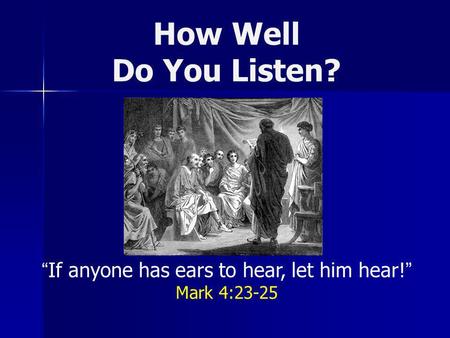 How Well
Do You Listen?

“If anyone has ears to hear, let him hear!”
Mark 4:23-25